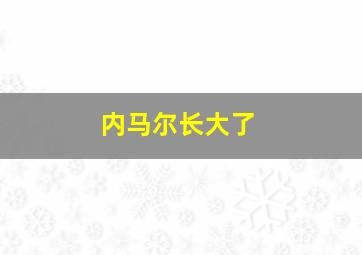 内马尔长大了